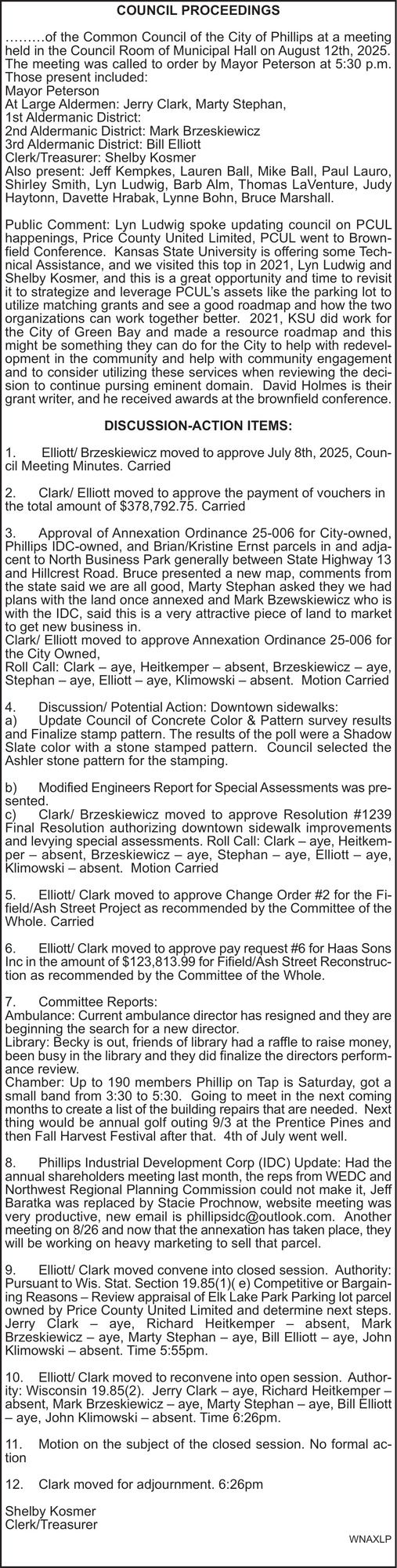 COUNCIL PROCEEDINGS

………of the Common Council of the City of Phillips at a meeting held in the Council Room of Municipal Hall on August 12th, 2025. The meeting was called to order by Mayor Peterson at 5:30 p.m.
Those present included:
Mayor Peterson
At Large Aldermen: Jerry Clark, Marty Stephan,
1st Aldermanic District:
2nd Aldermanic District: Mark Brzeskiewicz
3rd Aldermanic District: Bill Elliott
Clerk/Treasurer: Shelby Kosmer
Also present: Jeff Kempkes, Lauren Ball, Mike Ball, Paul Lauro, Shirley Smith, Lyn Ludwig, Barb Alm, Thomas LaVenture, Judy Haytonn, Davette Hrabak, Lynne Bohn, Bruce Marshall.

Public Comment: Lyn Ludwig spoke updating council on PCUL happenings, Price County United Limited, PCUL went to Brownfield Conference. Kansas State University is offering some Technical Assistance, and we visited this top in 2021, Lyn Ludwig and Shelby Kosmer, and this is a great opportunity and time to revisit it to strategize and leverage PCUL's assets like the parking lot to utilize matching grants and see a good roadmap and how the two organizations can work together better. 2021, KSU did work for the City of Green Bay and made a resource roadmap and this might be something they can do for the City to help with redevelopment in the community and help with community engagement and to consider utilizing these services when reviewing the decision to continue pursing eminent domain. David Holmes is their grant writer, and he received awards at the brownfield conference.

DISCUSSION-ACTION ITEMS:

1. Elliott/ Brzeskiewicz moved to approve July 8th, 2025, Council Meeting Minutes. Carried

2. Clark/ Elliott moved to approve the payment of vouchers in the total amount of $378,792.75. Carried

3. Approval of Annexation Ordinance 25-006 for City-owned, Phillips IDC-owned, and Brian/Kristine Ernst parcels in and adjacent to North Business Park generally between State Highway 13 and Hillcrest Road. Bruce presented a new map, comments from the state said we are all good, Marty Stephan asked they we had plans with the land once annexed and Mark Bzewskiewicz who is with the IDC, said this is a very attractive piece of land to market to get new business in.
Clark/ Elliott moved to approve Annexation Ordinance 25-006 for the City Owned,
Roll Call: Clark – aye, Heitkemper – absent, Brzeskiewicz – aye, Stephan – aye, Elliott – aye, Klimowski – absent. Motion Carried

4. Discussion/ Potential Action: Downtown sidewalks:
a) Update Council of Concrete Color & Pattern survey results and Finalize stamp pattern. The results of the poll were a Shadow Slate color with a stone stamped pattern. Council selected the Ashler stone pattern for the stamping.

b) Modified Engineers Report for Special Assessments was presented.
c) Clark/ Brzeskiewicz moved to approve Resolution #1239 Final Resolution authorizing downtown sidewalk improvements and levying special assessments. Roll Call: Clark – aye, Heitkemper – absent, Brzeskiewicz – aye, Stephan – aye, Elliott – aye, Klimowski – absent. Motion Carried

5. Elliott/ Clark moved to approve Change Order #2 for the Fifield/Ash Street Project as recommended by the Committee of the Whole. Carried

6. Elliott/ Clark moved to approve pay request #6 for Haas Sons Inc in the amount of $123,813.99 for Fifield/Ash Street Reconstruction as recommended by the Committee of the Whole.

7. Committee Reports:
Ambulance: Current ambulance director has resigned and they are beginning the search for a new director.
Library: Becky is out, friends of library had a raffle to raise money, been busy in the library and they did finalize the directors performance review.
Chamber: Up to 190 members Phillip on Tap is Saturday, got a small band from 3:30 to 5:30. Going to meet in the next coming months to create a list of the building repairs that are needed. Next thing would be annual golf outing 9/3 at the Prentice Pines and then Fall Harvest Festival after that. 4th of July went well.

8. Phillips Industrial Development Corp (IDC) Update: Had the annual shareholders meeting last month, the reps from WEDC and Northwest Regional Planning Commission could not make it, Jeff Baratka was replaced by Stacie Prochnow, website meeting was very productive, new email is phillipsidc@outlook.com. Another meeting on 8/26 and now that the annexation has taken place, they will be working on heavy marketing to sell that parcel.

9. Elliott/ Clark moved convene into closed session. Authority: Pursuant to Wis. Stat. Section 19.85(1)( e) Competitive or Bargaining Reasons – Review appraisal of Elk Lake Park Parking lot parcel owned by Price County United Limited and determine next steps. Jerry Clark – aye, Richard Heitkemper – absent, Mark Brzeskiewicz – aye, Marty Stephan – aye, Bill Elliott – aye, John Klimowski – absent. Time 5:55pm.

10. Elliott/ Clark moved to reconvene into open session. Authority: Wisconsin 19.85(2). Jerry Clark – aye, Richard Heitkemper – absent, Mark Brzeskiewicz – aye, Marty Stephan – aye, Bill Elliott – aye, John Klimowski – absent. Time 6:26pm.

11. Motion on the subject of the closed session. No formal action

12. Clark moved for adjournment. 6:26pm

Shelby Kosmer
Clerk/Treasurer

WNAXLP